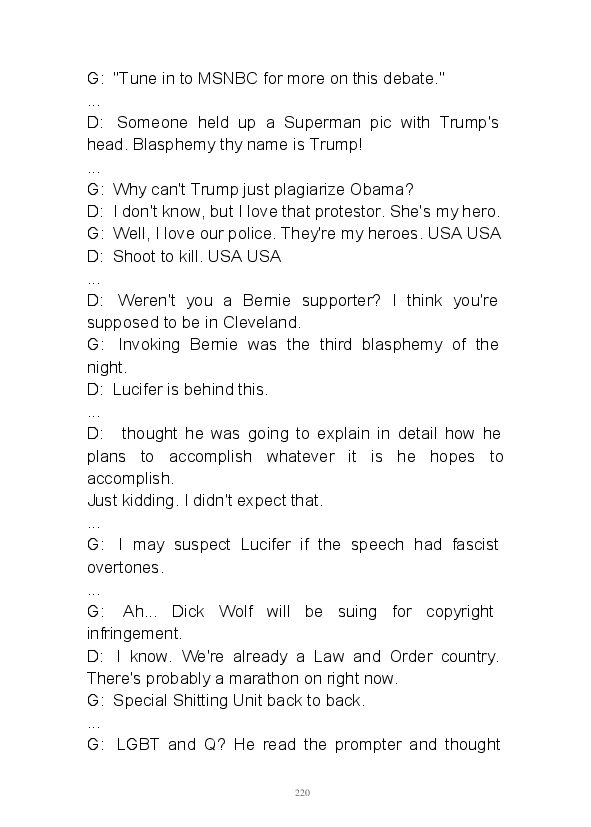 G: "Tune in to MSNBC for more on this debate."
...
D: Someone held up a Superman pic with Trump's head. Blasphemy thy name is Trump!
...
G: Why can't Trump just plagiarize Obama?
D: I don't know, but I love that protestor. She's my hero.
G: Well, I love our police. They're my heroes. USA USA
D: Shoot to kill. USA USA
...
D: Weren't you a Bernie supporter? I think you're supposed to be in Cleveland.
G: Invoking Bernie was the third blasphemy of the night.
D: Lucifer is behind this.
...
D: thought he was going to explain in detail how he plans to accomplish whatever it is he hopes to accomplish.
Just kidding. I didn't expect that.
...
G: I may suspect Lucifer if the speech had fascist overtones.
...
G: Ah... Dick Wolf will be suing for copyright infringement.
D: I know. We're already a Law and Order country. There's probably a marathon on right now.
G: Special Shitting Unit back to back.
...
G: LGBT and Q? He read the prompter and thought

220